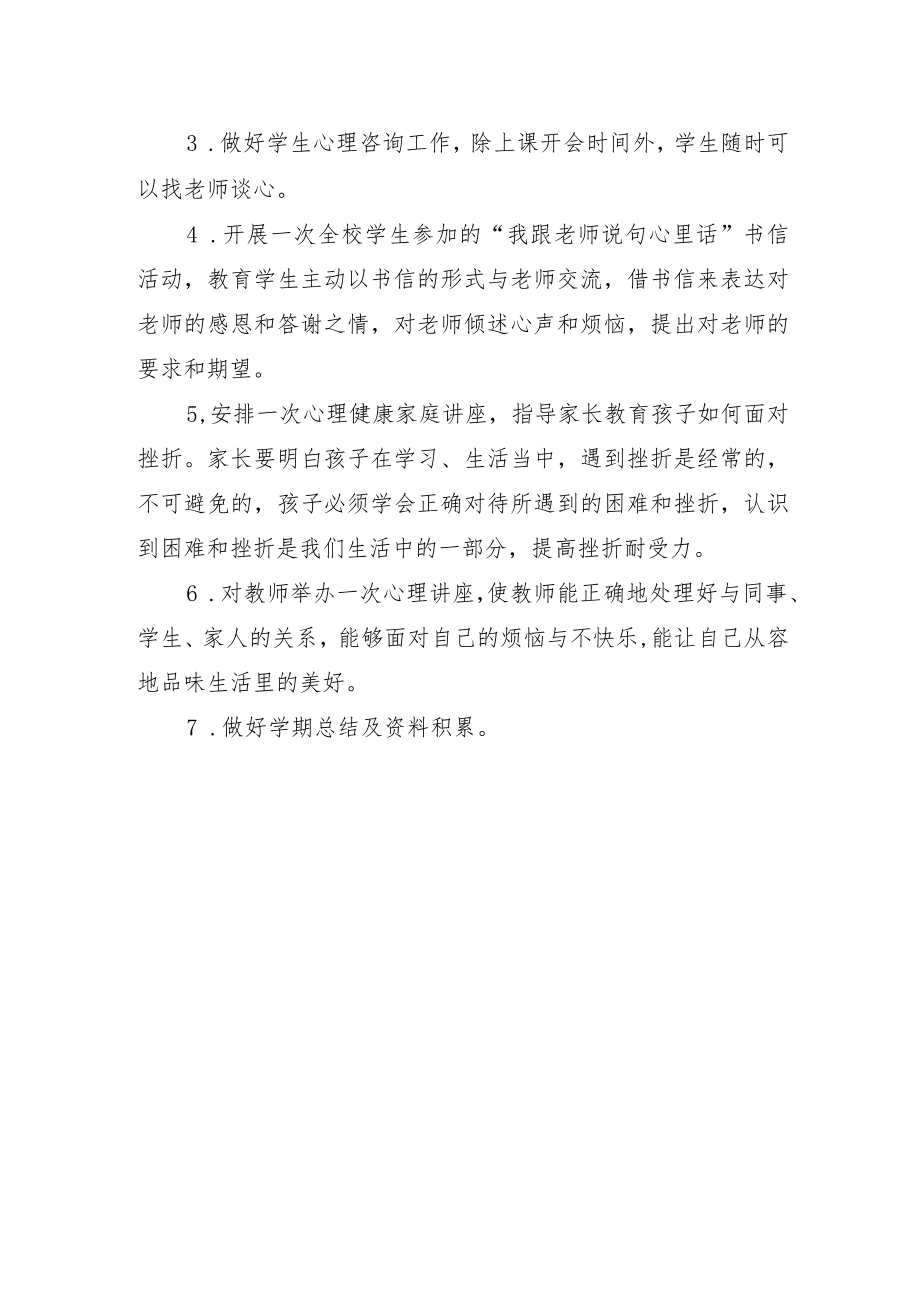 3．做好学生心理咨询工作，除上课开会时间外，学生随时可以找老师谈心。

4．开展一次全校学生参加的“我跟老师说句心里话”书信活动，教育学生主动以书信的形式与老师交流，借书信来表达对老师的感恩和答谢之情，对老师倾述心声和烦恼，提出对老师的要求和期望。

5,安排一次心理健康家庭讲座，指导家长教育孩子如何面对挫折。家长要明白孩子在学习、生活当中，遇到挫折是经常的，不可避免的，孩子必须学会正确对待所遇到的困难和挫折，认识到困难和挫折是我们生活中的一部分，提高挫折耐受力。

6．对教师举办一次心理讲座，使教师能正确地处理好与同事、学生、家人的关系，能够面对自己的烦恼与不快乐，能让自己从容地品味生活里的美好。

7．做好学期总结及资料积累。